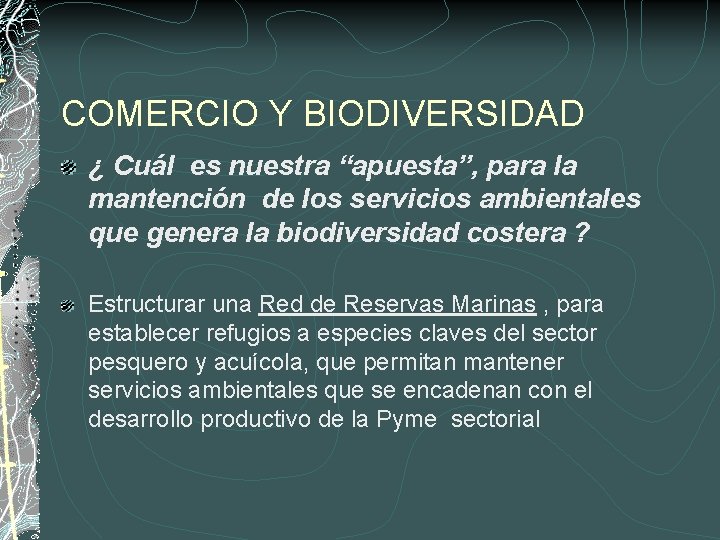 COMERCIO Y BIODIVERSIDAD

¿ Cuál es nuestra “apuesta”, para la mantención de los servicios ambientales que genera la biodiversidad costera ?

Estructurar una Red de Reservas Marinas , para establecer refugios a especies claves del sector pesquero y acuícola, que permitan mantener servicios ambientales que se encadenan con el desarrollo productivo de la Pyme sectorial